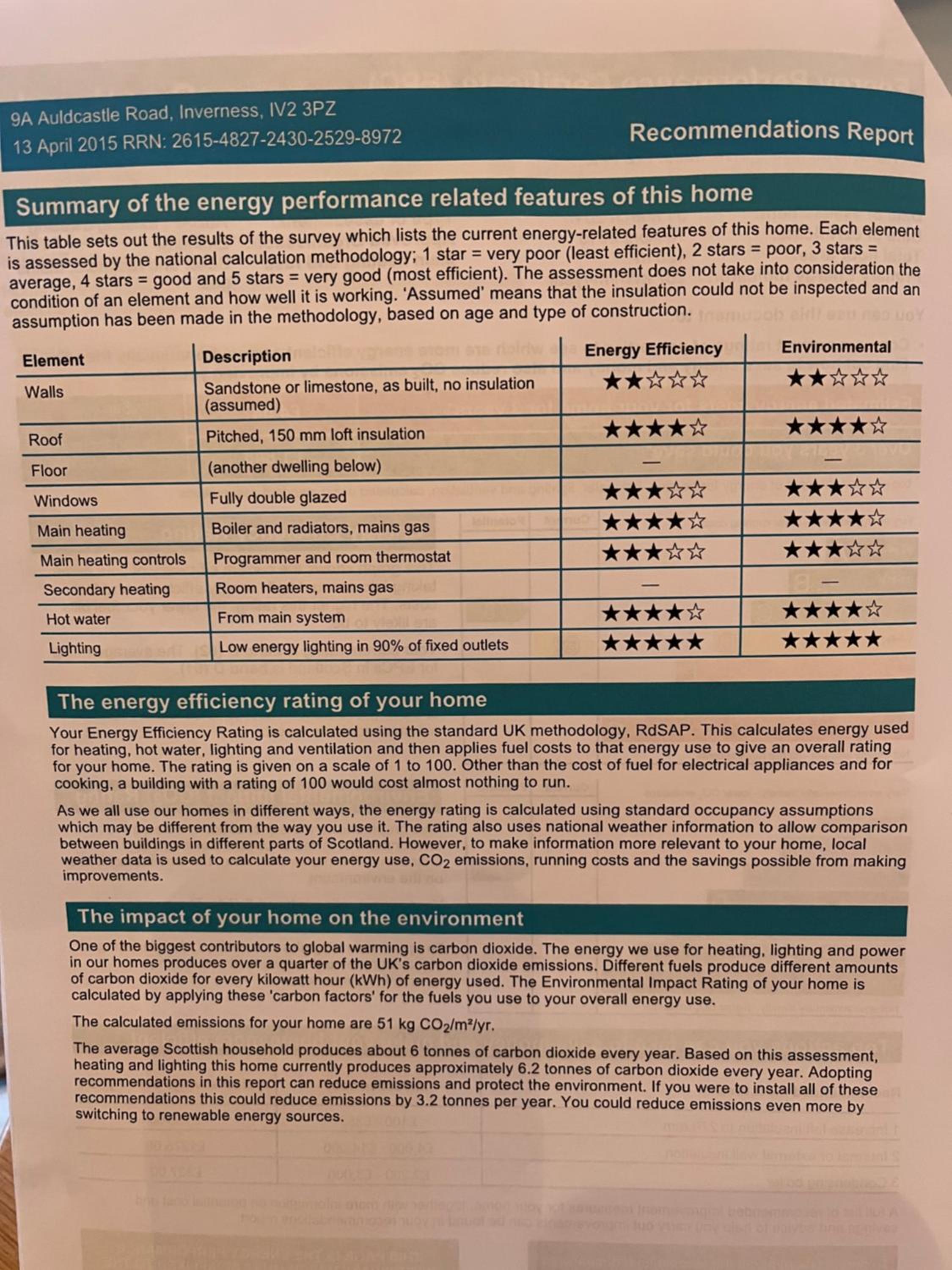 9A Auldcastle Road, Inverness, IV2 3PZ
13 April 2015 RRN: 2615-4827-2430-2529-8972

Recommendations Report

Summary of the energy performance related features of this home

This table sets out the results of the survey which lists the current energy-related features of this home. Each element is assessed by the national calculation methodology; 1 star = very poor (least efficient), 2 stars = poor, 3 stars = average, 4 stars = good and 5 stars = very good (most efficient). The assessment does not take into consideration the condition of an element and how well it is working. 'Assumed' means that the insulation could not be inspected and an assumption has been made in the methodology, based on age and type of construction.

| Element | Description | Energy Efficiency | Environmental |
|---|---|---|---|
| Walls | Sandstone or limestone, as built, no insulation (assumed) | ★★☆☆☆ | ★★☆☆☆ |
| Roof | Pitched, 150 mm loft insulation | ★★★★☆ | ★★★★☆ |
| Floor | (another dwelling below) | — | — |
| Windows | Fully double glazed | ★★★☆☆ | ★★★☆☆ |
| Main heating | Boiler and radiators, mains gas | ★★★★☆ | ★★★★☆ |
| Main heating controls | Programmer and room thermostat | ★★★☆☆ | ★★★☆☆ |
| Secondary heating | Room heaters, mains gas | — | — |
| Hot water | From main system | ★★★★☆ | ★★★★☆ |
| Lighting | Low energy lighting in 90% of fixed outlets | ★★★★★ | ★★★★★ |

The energy efficiency rating of your home

Your Energy Efficiency Rating is calculated using the standard UK methodology, RdSAP. This calculates energy used for heating, hot water, lighting and ventilation and then applies fuel costs to that energy use to give an overall rating for your home. The rating is given on a scale of 1 to 100. Other than the cost of fuel for electrical appliances and for cooking, a building with a rating of 100 would cost almost nothing to run.

As we all use our homes in different ways, the energy rating is calculated using standard occupancy assumptions which may be different from the way you use it. The rating also uses national weather information to allow comparison between buildings in different parts of Scotland. However, to make information more relevant to your home, local weather data is used to calculate your energy use, $CO_2$ emissions, running costs and the savings possible from making improvements.

The impact of your home on the environment

One of the biggest contributors to global warming is carbon dioxide. The energy we use for heating, lighting and power in our homes produces over a quarter of the UK's carbon dioxide emissions. Different fuels produce different amounts of carbon dioxide for every kilowatt hour (kWh) of energy used. The Environmental Impact Rating of your home is calculated by applying these 'carbon factors' for the fuels you use to your overall energy use.

The calculated emissions for your home are 51 kg $CO_2/m^2/yr$.

The average Scottish household produces about 6 tonnes of carbon dioxide every year. Based on this assessment, heating and lighting this home currently produces approximately 6.2 tonnes of carbon dioxide every year. Adopting recommendations in this report can reduce emissions and protect the environment. If you were to install all of these recommendations this could reduce emissions by 3.2 tonnes per year. You could reduce emissions even more by switching to renewable energy sources.